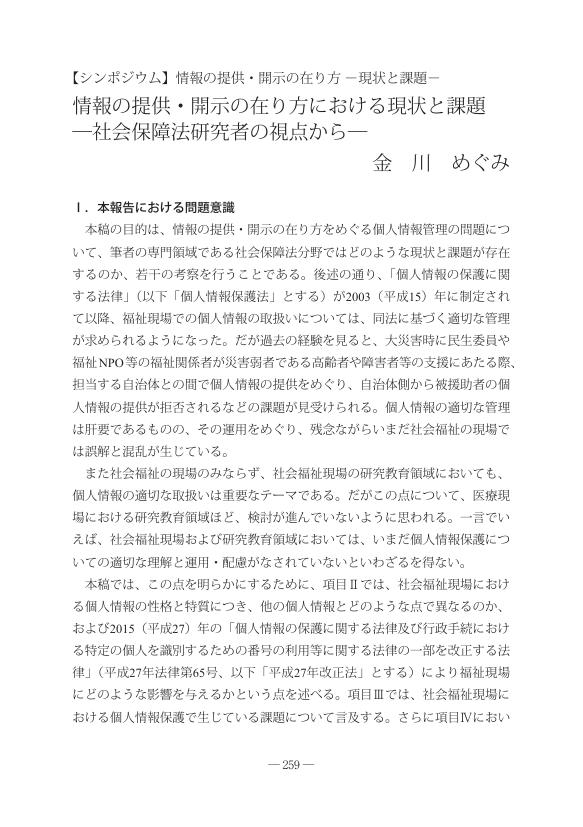 【シンポジウム】情報の提供・開示の在り方 －現状と課題－

情報の提供・開示の在り方における現状と課題
―社会保障法研究者の視点から―

金　川　めぐみ

Ⅰ．本報告における問題意識

本稿の目的は、情報の提供・開示の在り方をめぐる個人情報管理の問題について、筆者の専門領域である社会保障法分野ではどのような現状と課題が存在するのか、若干の考察を行うことである。後述の通り、「個人情報の保護に関する法律」（以下「個人情報保護法」とする）が2003（平成15）年に制定されて以降、福祉現場での個人情報の取扱いについては、同法に基づく適切な管理が求められるようになった。だが過去の経験を見ると、大災害時に民生委員や福祉NPO等の福祉関係者が災害弱者である高齢者や障害者等の支援にあたる際、担当する自治体との間で個人情報の提供をめぐり、自治体側から被援助者の個人情報の提供が拒否されるなどの課題が見受けられる。個人情報の適切な管理は肝要であるものの、その運用をめぐり、残念ながらいまだ社会福祉の現場では誤解と混乱が生じている。

また社会福祉の現場のみならず、社会福祉現場の研究教育領域においても、個人情報の適切な取扱いは重要なテーマである。だがこの点について、医療現場における研究教育領域ほど、検討が進んでいないように思われる。一言でいえば、社会福祉現場および研究教育領域においては、いまだ個人情報保護についての適切な理解と運用・配慮がなされていないといわざるを得ない。

本稿では、この点を明らかにするために、項目Ⅱでは、社会福祉現場における個人情報の性格と特質につき、他の個人情報とどのような点で異なるのか、および2015（平成27）年の「個人情報の保護に関する法律及び行政手続における特定の個人を識別するための番号の利用等に関する法律の一部を改正する法律」（平成27年法律第65号、以下「平成27年改正法」とする）により福祉現場にどのような影響を与えるかという点を述べる。項目Ⅲでは、社会福祉現場における個人情報保護で生じている課題について言及する。さらに項目Ⅳにおい

― 259 ―